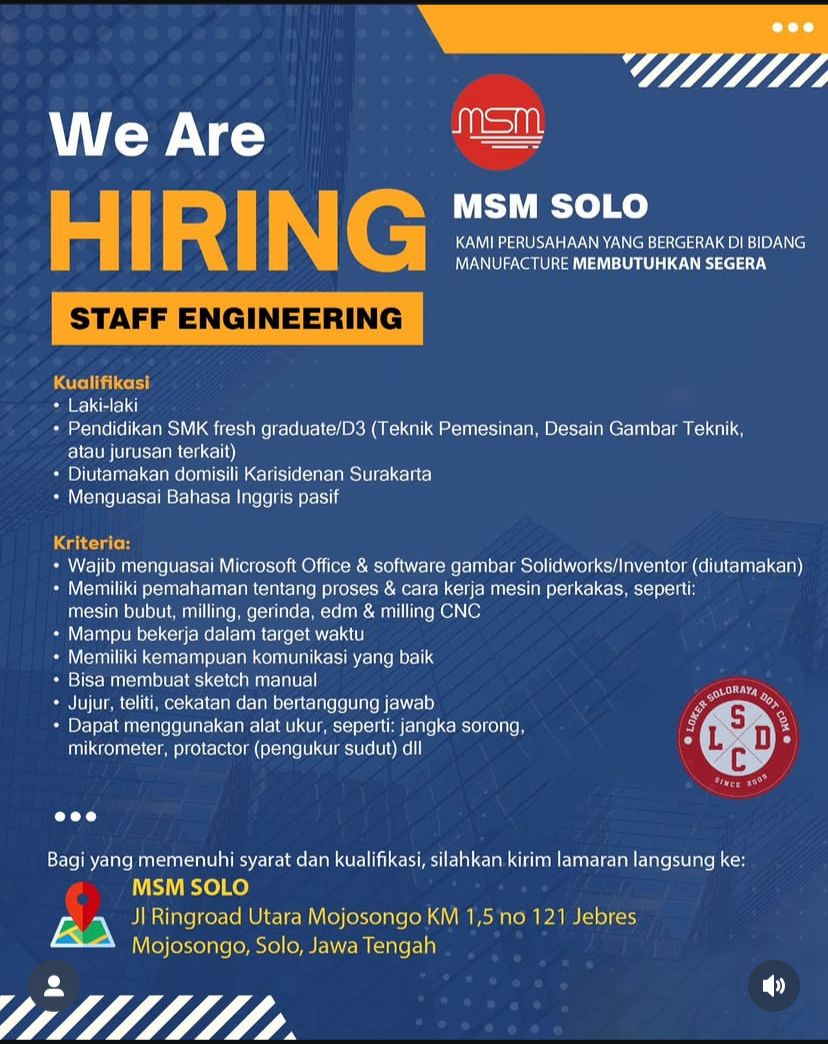 We Are
HIRING
STAFF ENGINEERING

msm

MSM SOLO
KAMI PERUSAHAAN YANG BERGERAK DI BIDANG MANUFACTURE MEMBUTUHKAN SEGERA

Kualifikasi
• Laki-laki
• Pendidikan SMK fresh graduate/D3 (Teknik Pemesinan, Desain Gambar Teknik, atau jurusan terkait)
• Diutamakan domisili Karisidenan Surakarta
• Menguasai Bahasa Inggris pasif

Kriteria:
• Wajib menguasai Microsoft Office & software gambar Solidworks/Inventor (diutamakan)
• Memiliki pemahaman tentang proses & cara kerja mesin perkakas, seperti: mesin bubut, milling, gerinda, edm & milling CNC
• Mampu bekerja dalam target waktu
• Memiliki kemampuan komunikasi yang baik
• Bisa membuat sketch manual
• Jujur, teliti, cekatan dan bertanggung jawab
• Dapat menggunakan alat ukur, seperti: jangka sorong, mikrometer, protactor (pengukur sudut) dll

LOKER SOLORAYA DOT COM
L S D C
SINCE 2009

Bagi yang memenuhi syarat dan kualifikasi, silahkan kirim lamaran langsung ke:
MSM SOLO
Jl Ringroad Utara Mojosongo KM 1,5 no 121 Jebres
Mojosongo, Solo, Jawa Tengah